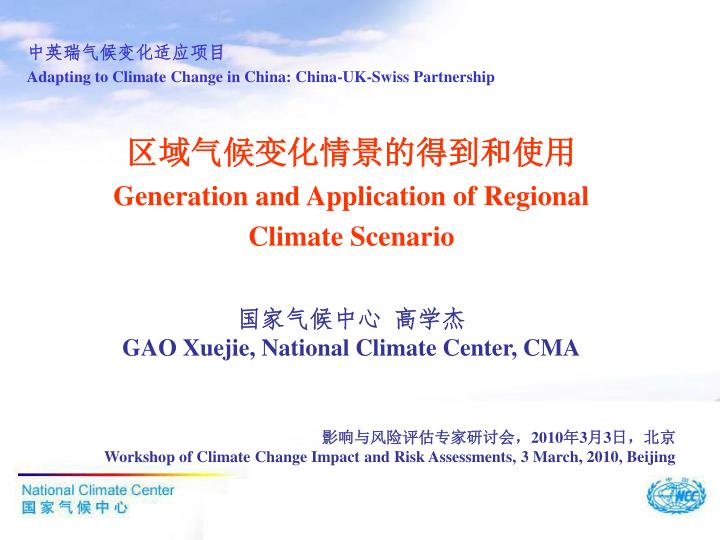 中英瑞气候变化适应项目
Adapting to Climate Change in China: China-UK-Swiss Partnership

区域气候变化情景的得到和使用
Generation and Application of Regional Climate Scenario

国家气候中心 高学杰
GAO Xuejie, National Climate Center, CMA

影响与风险评估专家研讨会，2010年3月3日，北京
Workshop of Climate Change Impact and Risk Assessments, 3 March, 2010, Beijing

National Climate Center
国家气候中心

NCC